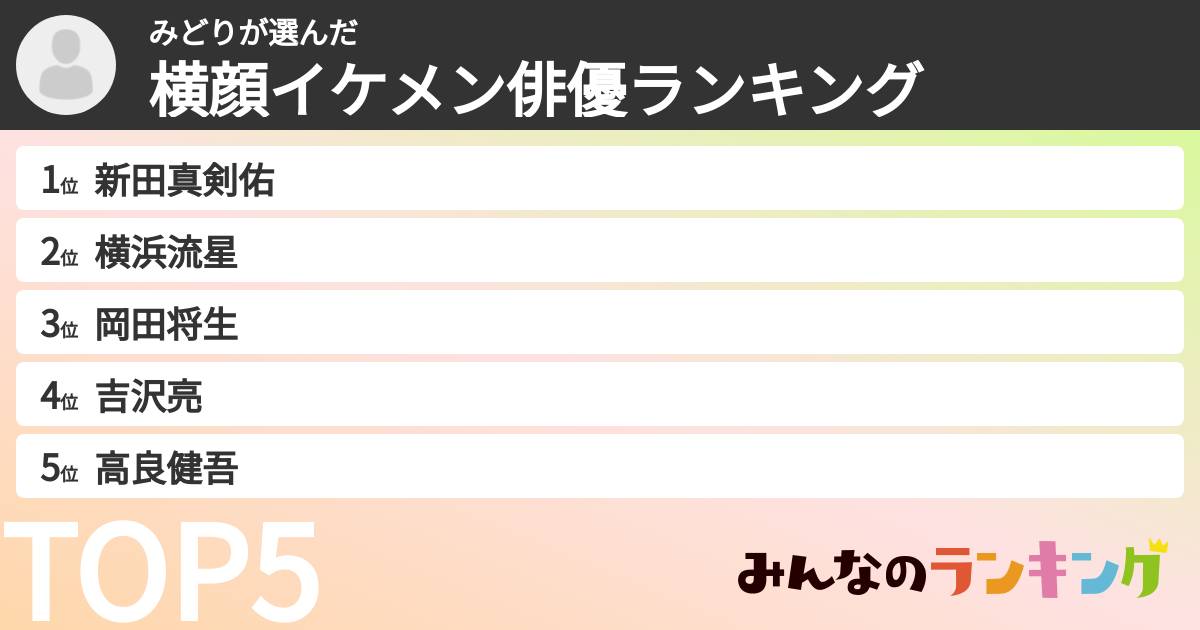 みどりが選んだ
横顔イケメン俳優ランキング

1位 新田真剣佑
2位 横浜流星
3位 岡田将生
4位 吉沢亮
5位 高良健吾

TOP5

みんなのランキング